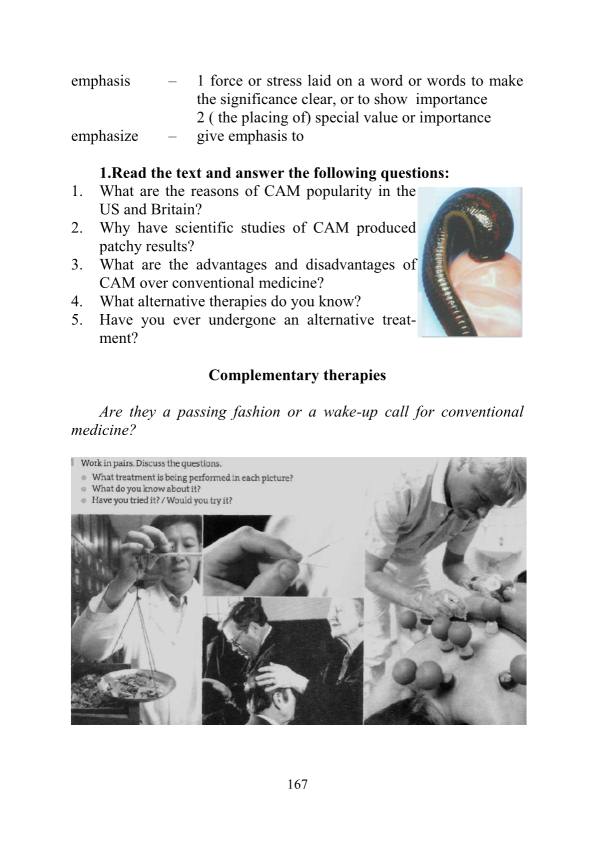 emphasis – 1 force or stress laid on a word or words to make the significance clear, or to show importance
2 ( the placing of) special value or importance
emphasize – give emphasis to

1.Read the text and answer the following questions:
1. What are the reasons of CAM popularity in the US and Britain?
2. Why have scientific studies of CAM produced patchy results?
3. What are the advantages and disadvantages of CAM over conventional medicine?
4. What alternative therapies do you know?
5. Have you ever undergone an alternative treatment?

Complementary therapies

Are they a passing fashion or a wake-up call for conventional medicine?

Work in pairs. Discuss the questions.
• What treatment is being performed in each picture?
• What do you know about it?
• Have you tried it? / Would you try it?

167